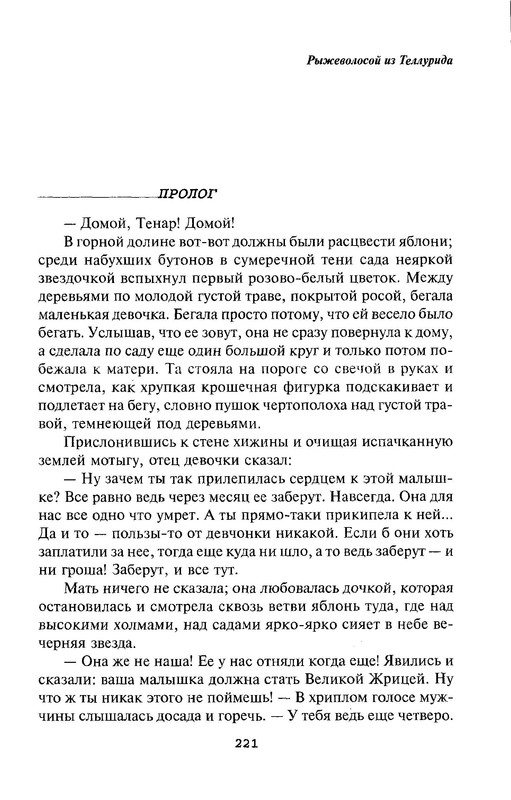 Рыжеволосой из Теллурида

ПРОЛОГ

— Домой, Тенар! Домой!

В горной долине вот-вот должны были расцвести яблони; среди набухших бутонов в сумеречной тени сада неяркой звездочкой вспыхнул первый розово-белый цветок. Между деревьями по молодой густой траве, покрытой росой, бегала маленькая девочка. Бегала просто потому, что ей весело было бегать. Услышав, что ее зовут, она не сразу повернула к дому, а сделала по саду еще один большой круг и только потом побежала к матери. Та стояла на пороге со свечой в руках и смотрела, как хрупкая крошечная фигурка подскакивает и подлетает на бегу, словно пушок чертополоха над густой травой, темнеющей под деревьями.

Прислонившись к стене хижины и очищая испачканную землей мотыгу, отец девочки сказал:

— Ну зачем ты так прилепилась сердцем к этой малышке? Все равно ведь через месяц ее заберут. Навсегда. Она для нас все одно что умрет. А ты прямо-таки прикипела к ней... Да и то — пользы-то от девчонки никакой. Если б они хоть заплатили за нее, тогда еще куда ни шло, а то ведь заберут — и ни гроша! Заберут, и все тут.

Мать ничего не сказала; она любовалась дочкой, которая остановилась и смотрела сквозь ветви яблонь туда, где над высокими холмами, над садами ярко-ярко сияет в небе вечерняя звезда.

— Она же не наша! Ее у нас отняли когда еще! Явились и сказали: ваша малышка должна стать Великой Жрицей. Ну что ж ты никак этого не поймешь! — В хриплом голосе мужчины слышалась досада и горечь. — У тебя ведь еще четверо.

221